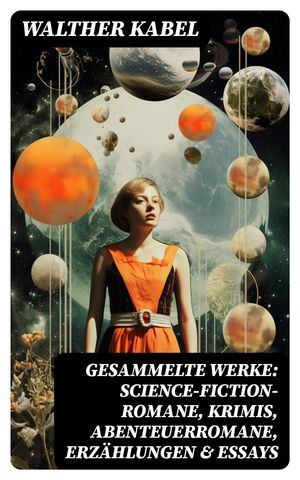 WALTHER KABEL

GESAMMELTE WERKE: SCIENCE-FICTION-ROMANE, KRIMIS, ABENTEUERROMANE, ERZÄHLUNGEN & ESSAYS